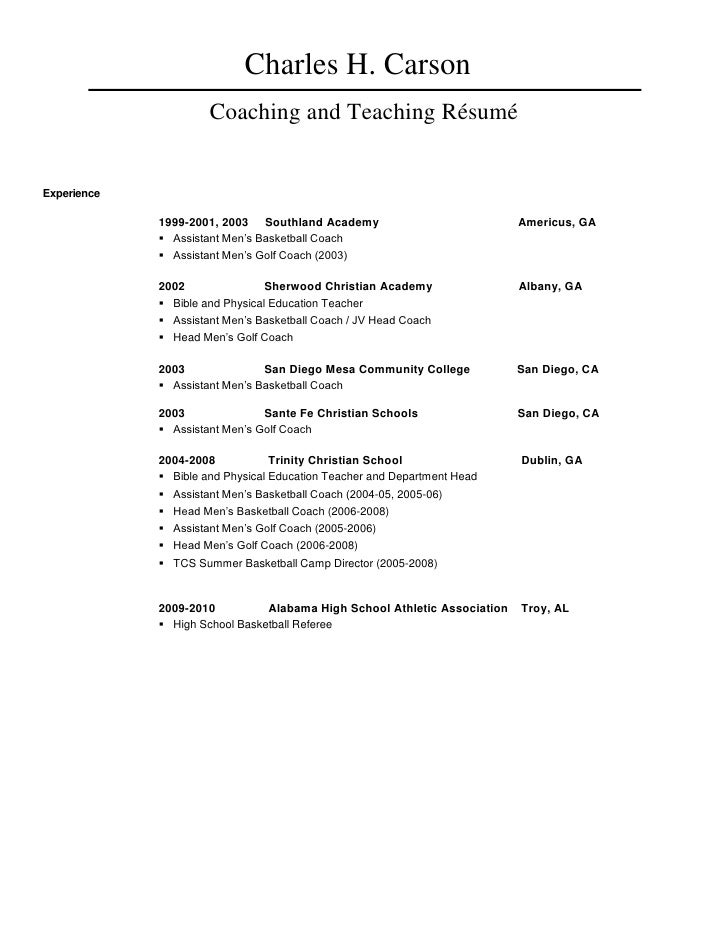 Charles H. Carson

Coaching and Teaching Résumé

Experience

1999-2001, 2003 Southland Academy Americus, GA
▪ Assistant Men's Basketball Coach
▪ Assistant Men's Golf Coach (2003)

2002 Sherwood Christian Academy Albany, GA
▪ Bible and Physical Education Teacher
▪ Assistant Men's Basketball Coach / JV Head Coach
▪ Head Men's Golf Coach

2003 San Diego Mesa Community College San Diego, CA
▪ Assistant Men's Basketball Coach

2003 Sante Fe Christian Schools San Diego, CA
▪ Assistant Men's Golf Coach

2004-2008 Trinity Christian School Dublin, GA
▪ Bible and Physical Education Teacher and Department Head
▪ Assistant Men's Basketball Coach (2004-05, 2005-06)
▪ Head Men's Basketball Coach (2006-2008)
▪ Assistant Men's Golf Coach (2005-2006)
▪ Head Men's Golf Coach (2006-2008)
▪ TCS Summer Basketball Camp Director (2005-2008)

2009-2010 Alabama High School Athletic Association Troy, AL
▪ High School Basketball Referee